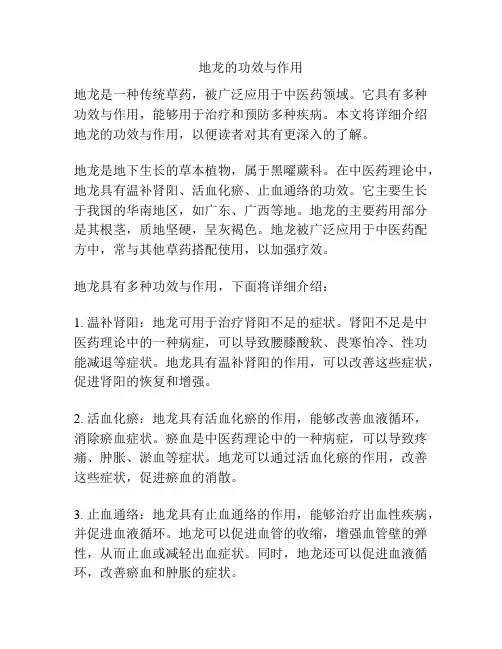 地龙的功效与作用

地龙是一种传统草药，被广泛应用于中医药领域。它具有多种功效与作用，能够用于治疗和预防多种疾病。本文将详细介绍地龙的功效与作用，以便读者对其有更深入的了解。

地龙是地下生长的草本植物，属于黑曜蕨科。在中医药理论中，地龙具有温补肾阳、活血化瘀、止血通络的功效。它主要生长于我国的华南地区，如广东、广西等地。地龙的主要药用部分是其根茎，质地坚硬，呈灰褐色。地龙被广泛应用于中医药配方中，常与其他草药搭配使用，以加强疗效。

地龙具有多种功效与作用，下面将详细介绍：

1. 温补肾阳：地龙可用于治疗肾阳不足的症状。肾阳不足是中医药理论中的一种病症，可以导致腰膝酸软、畏寒怕冷、性功能减退等症状。地龙具有温补肾阳的作用，可以改善这些症状，促进肾阳的恢复和增强。

2. 活血化瘀：地龙具有活血化瘀的作用，能够改善血液循环，消除瘀血症状。瘀血是中医药理论中的一种病症，可以导致疼痛、肿胀、淤血等症状。地龙可以通过活血化瘀的作用，改善这些症状，促进瘀血的消散。

3. 止血通络：地龙具有止血通络的作用，能够治疗出血性疾病，并促进血液循环。地龙可以促进血管的收缩，增强血管壁的弹性，从而止血或减轻出血症状。同时，地龙还可以促进血液循环，改善瘀血和肿胀的症状。